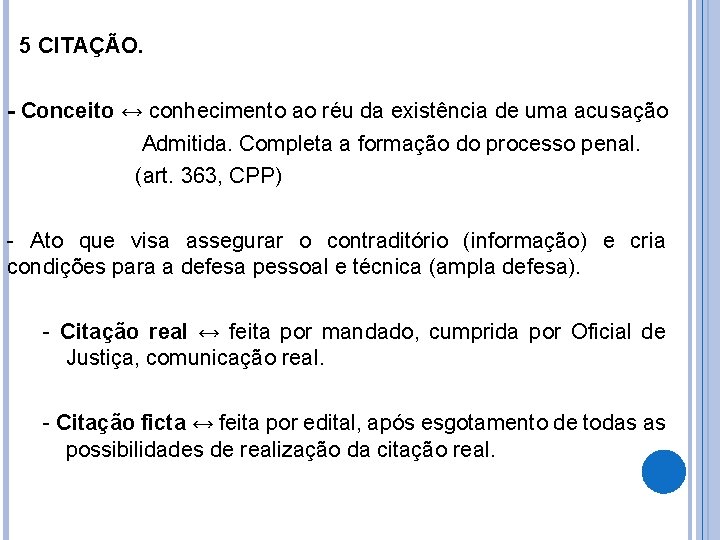 5 CITAÇÃO.

- Conceito ↔ conhecimento ao réu da existência de uma acusação Admitida. Completa a formação do processo penal. (art. 363, CPP)

- Ato que visa assegurar o contraditório (informação) e cria condições para a defesa pessoal e técnica (ampla defesa).

- Citação real ↔ feita por mandado, cumprida por Oficial de Justiça, comunicação real.

- Citação ficta ↔ feita por edital, após esgotamento de todas as possibilidades de realização da citação real.